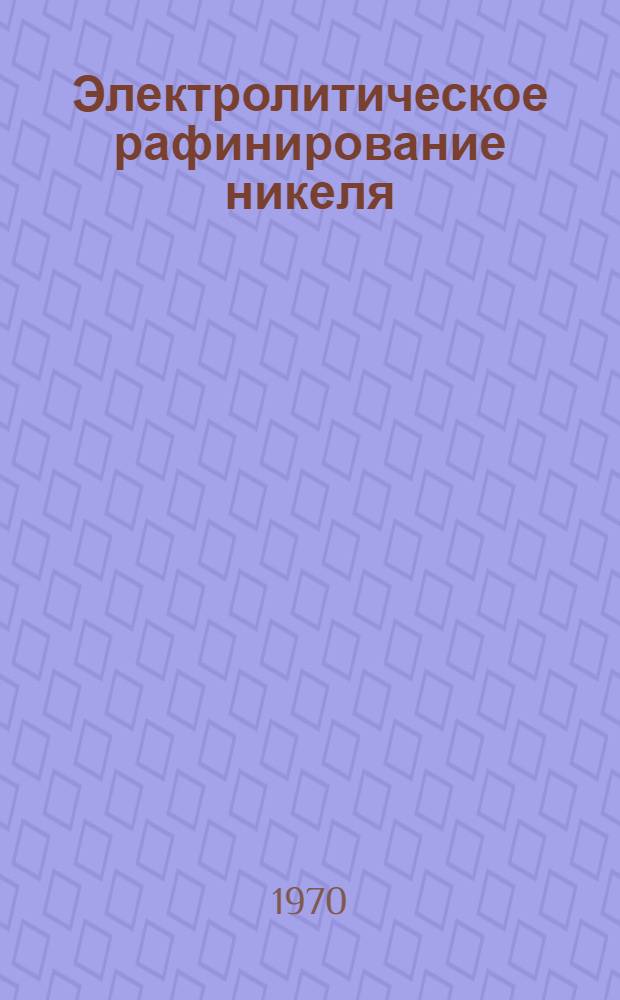 Электролитическое рафинирование никеля

1970